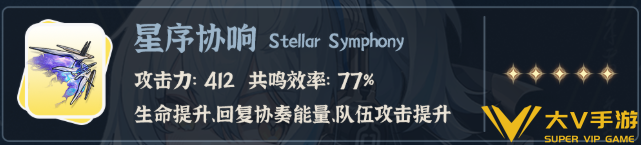 星序协响 Stellar Symphony

攻击力: 412 共鸣效率: 77%

生命提升、回复协奏能量、队伍攻击提升

大V手游
SUPER VIP GAME